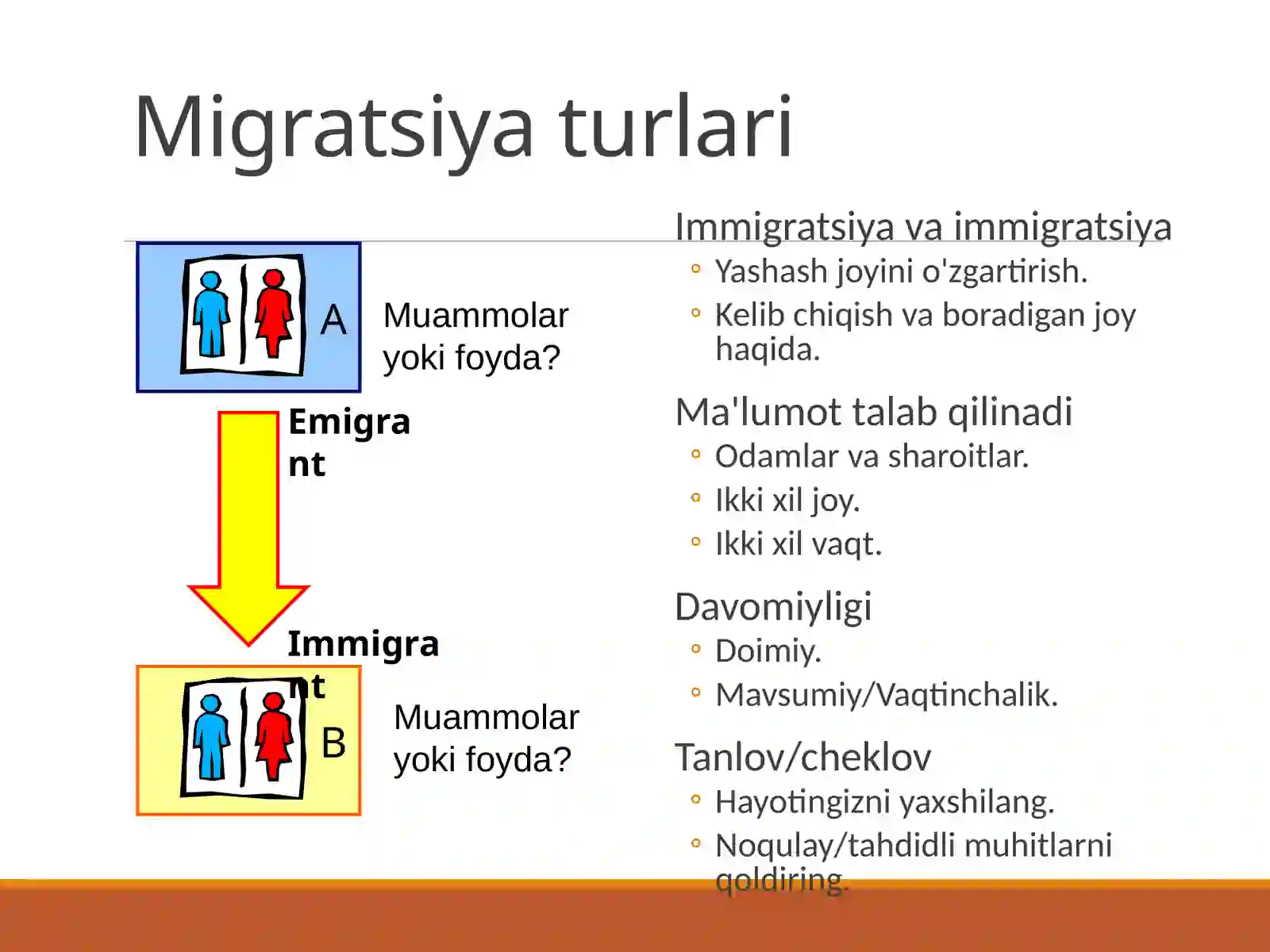 Migratsiya turlari

A

Muammolar yoki foyda?

Emigrant

Immigrant

B

Muammolar yoki foyda?

Immigratsiya va immigratsiya
◦ Yashash joyini o'zgartirish.
◦ Kelib chiqish va boradigan joy haqida.

Ma'lumot talab qilinadi
◦ Odamlar va sharoitlar.
◦ Ikki xil joy.
◦ Ikki xil vaqt.

Davomiyligi
◦ Doimiy.
◦ Mavsumiy/Vaqtinchalik.

Tanlov/cheklov
◦ Hayotingizni yaxshilang.
◦ Noqulay/tahdidli muhitlarni qoldiring.